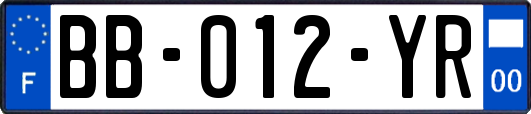 F

BB-012-YR

00